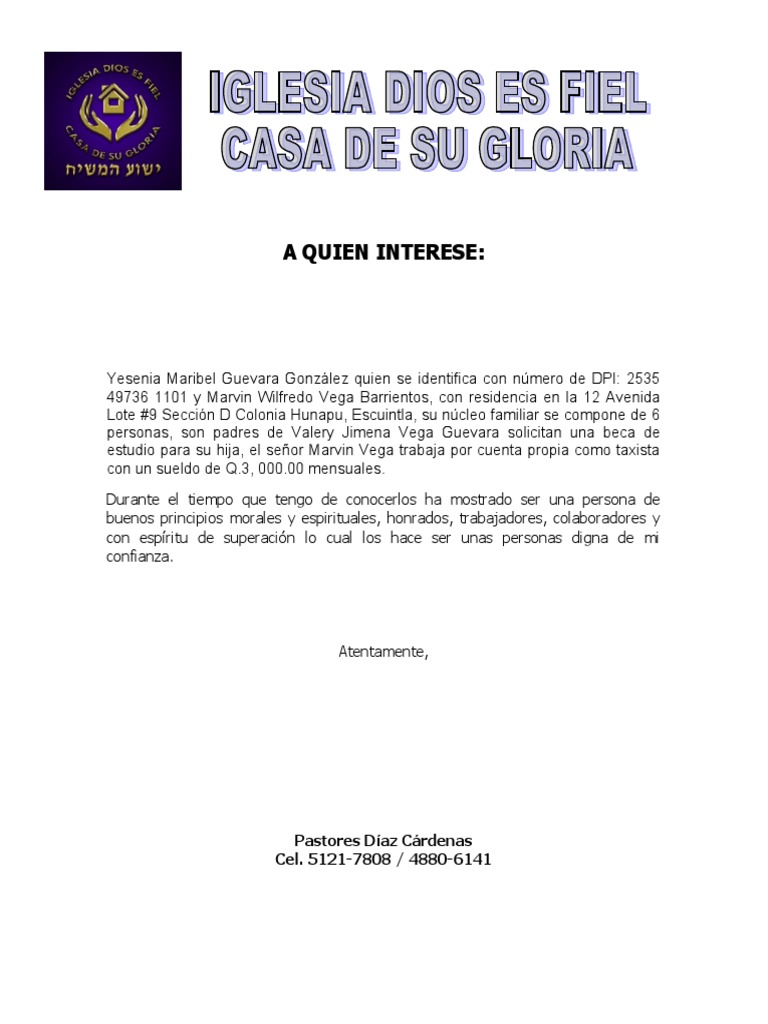 IGLESIA DIOS ES FIEL
CASA DE SU GLORIA
ישוע המשיח

IGLESIA DIOS ES FIEL
CASA DE SU GLORIA

A QUIEN INTERESE:

Yesenia Maribel Guevara González quien se identifica con número de DPI: 2535 49736 1101 y Marvin Wilfredo Vega Barrientos, con residencia en la 12 Avenida Lote #9 Sección D Colonia Hunapu, Escuintla, su núcleo familiar se compone de 6 personas, son padres de Valery Jimena Vega Guevara solicitan una beca de estudio para su hija, el señor Marvin Vega trabaja por cuenta propia como taxista con un sueldo de Q.3, 000.00 mensuales.

Durante el tiempo que tengo de conocerlos ha mostrado ser una persona de buenos principios morales y espirituales, honrados, trabajadores, colaboradores y con espíritu de superación lo cual los hace ser unas personas digna de mi confianza.

Atentamente,

Pastores Díaz Cárdenas
Cel. 5121-7808 / 4880-6141